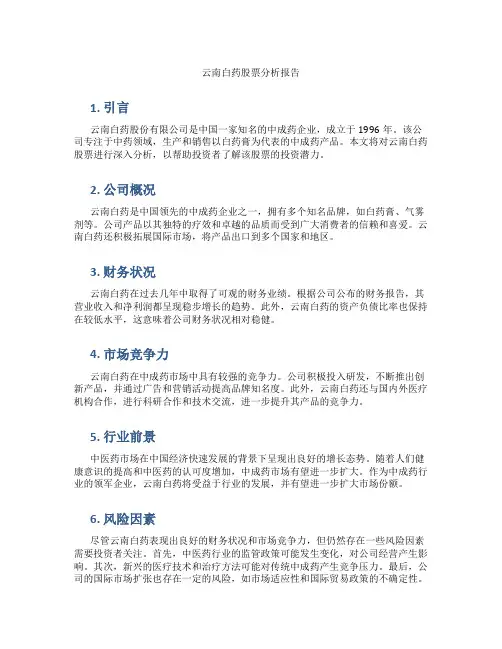 云南白药股票分析报告

1. 引言

云南白药股份有限公司是中国一家知名的中成药企业，成立于 1996 年。该公司专注于中药领域，生产和销售以白药膏为代表的中成药产品。本文将对云南白药股票进行深入分析，以帮助投资者了解该股票的投资潜力。

2. 公司概况

云南白药是中国领先的中成药企业之一，拥有多个知名品牌，如白药膏、气雾剂等。公司产品以其独特的疗效和卓越的品质而受到广大消费者的信赖和喜爱。云南白药还积极拓展国际市场，将产品出口到多个国家和地区。

3. 财务状况

云南白药在过去几年中取得了可观的财务业绩。根据公司公布的财务报告，其营业收入和净利润都呈现稳步增长的趋势。此外，云南白药的资产负债比率也保持在较低水平，这意味着公司财务状况相对稳健。

4. 市场竞争力

云南白药在中成药市场中具有较强的竞争力。公司积极投入研发，不断推出创新产品，并通过广告和营销活动提高品牌知名度。此外，云南白药还与国内外医疗机构合作，进行科研合作和技术交流，进一步提升其产品的竞争力。

5. 行业前景

中医药市场在中国经济快速发展的背景下呈现出良好的增长态势。随着人们健康意识的提高和中医药的认可度增加，中成药市场有望进一步扩大。作为中成药行业的领军企业，云南白药将受益于行业的发展，并有望进一步扩大市场份额。

6. 风险因素

尽管云南白药表现出良好的财务状况和市场竞争力，但仍然存在一些风险因素需要投资者关注。首先，中医药行业的监管政策可能发生变化，对公司经营产生影响。其次，新兴的医疗技术和治疗方法可能对传统中成药产生竞争压力。最后，公司的国际市场扩张也存在一定的风险，如市场适应性和国际贸易政策的不确定性。